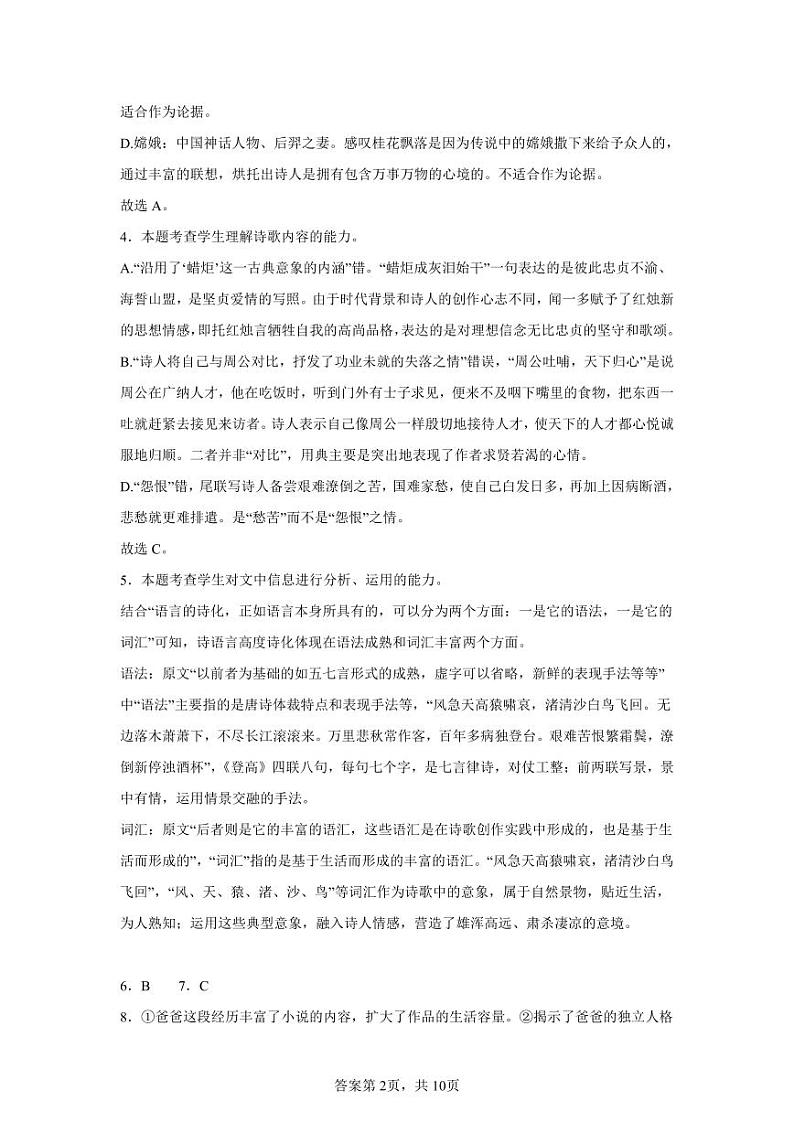 适合作为论据。

D.嫦娥：中国神话人物、后羿之妻。感叹桂花飘落是因为传说中的嫦娥撒下来给予众人的，通过丰富的联想，烘托出诗人是拥有包含万事万物的心境的。不适合作为论据。

故选 A。

4．本题考查学生理解诗歌内容的能力。

A.“沿用了‘蜡炬’这一古典意象的内涵”错。“蜡炬成灰泪始干”一句表达的是彼此忠贞不渝、海誓山盟，是坚贞爱情的写照。由于时代背景和诗人的创作心志不同，闻一多赋予了红烛新的思想情感，即托红烛言牺牲自我的高尚品格，表达的是对理想信念无比忠贞的坚守和歌颂。

B.“诗人将自己与周公对比，抒发了功业未就的失落之情”错误，“周公吐哺，天下归心”是说周公在广纳人才，他在吃饭时，听到门外有士子求见，便来不及咽下嘴里的食物，把东西一吐就赶紧去接见来访者。诗人表示自己像周公一样殷切地接待人才，使天下的人才都心悦诚服地归顺。二者并非“对比”，用典主要是突出地表现了作者求贤若渴的心情。

D.“怨恨”错，尾联写诗人备尝艰难潦倒之苦，国难家愁，使自己白发日多，再加上因病断酒，悲愁就更难排遣。是“愁苦”而不是“怨恨”之情。

故选 C。

5．本题考查学生对文中信息进行分析、运用的能力。

结合“语言的诗化，正如语言本身所具有的，可以分为两个方面：一是它的语法，一是它的词汇”可知，诗语言高度诗化体现在语法成熟和词汇丰富两个方面。

语法：原文“以前者为基础的如五七言形式的成熟，虚字可以省略，新鲜的表现手法等等”中“语法”主要指的是唐诗体裁特点和表现手法等，“风急天高猿啸哀，渚清沙白鸟飞回。无边落木萧萧下，不尽长江滚滚来。万里悲秋常作客，百年多病独登台。艰难苦恨繁霜鬓，潦倒新停浊酒杯”，《登高》四联八句，每句七个字，是七言律诗，对仗工整；前两联写景，景中有情，运用情景交融的手法。

词汇：原文“后者则是它的丰富的语汇，这些语汇是在诗歌创作实践中形成的，也是基于生活而形成的”，“词汇”指的是基于生活而形成的丰富的语汇。“风急天高猿啸哀，渚清沙白鸟飞回”，“风、天、猿、渚、沙、鸟”等词汇作为诗歌中的意象，属于自然景物，贴近生活，为人熟知；运用这些典型意象，融入诗人情感，营造了雄浑高远、肃杀凄凉的意境。

6．B　7．C

8．①爸爸这段经历丰富了小说的内容，扩大了作品的生活容量。②揭示了爸爸的独立人格

答案第 2页，共 10页